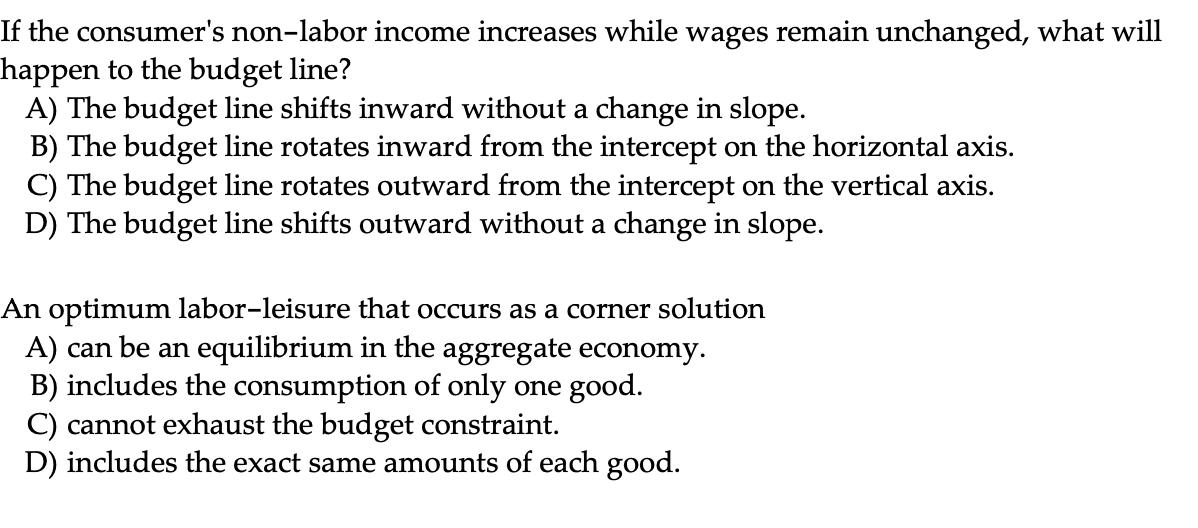 If the consumer's non-labor income increases while wages remain unchanged, what will happen to the budget line?
A) The budget line shifts inward without a change in slope.
B) The budget line rotates inward from the intercept on the horizontal axis.
C) The budget line rotates outward from the intercept on the vertical axis.
D) The budget line shifts outward without a change in slope.

An optimum labor-leisure that occurs as a corner solution
A) can be an equilibrium in the aggregate economy.
B) includes the consumption of only one good.
C) cannot exhaust the budget constraint.
D) includes the exact same amounts of each good.